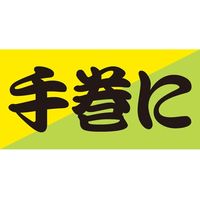 手巻に